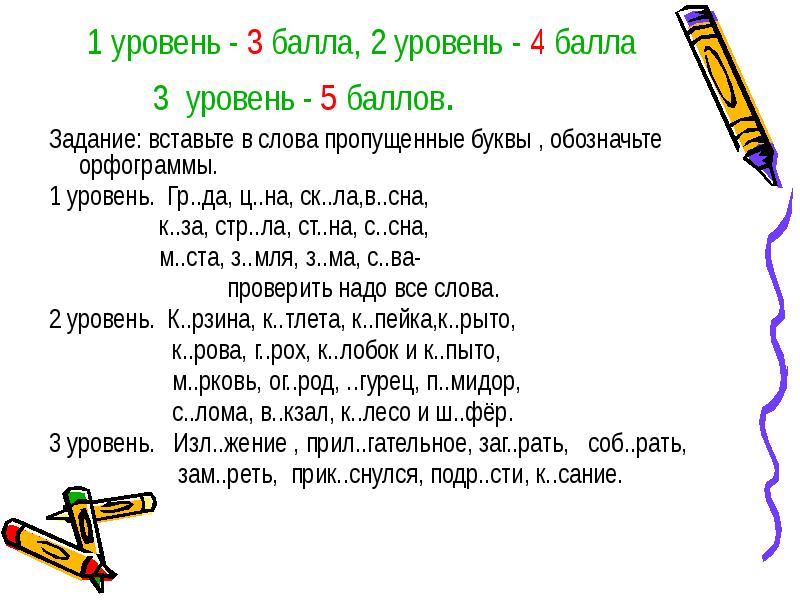 1 уровень - 3 балла, 2 уровень - 4 балла

3 уровень - 5 баллов.

Задание: вставьте в слова пропущенные буквы , обозначьте орфограммы.

1 уровень. Гр..да, ц..на, ск..ла,в..сна,
к..за, стр..ла, ст..на, с..сна,
м..ста, з..мля, з..ма, с..ва-
проверить надо все слова.

2 уровень. К..рзина, к..тлета, к..пейка,к..рыто,
к..рова, г..рох, к..лобок и к..пыто,
м..рковь, ог..род, ..гурец, п..мидор,
с..лома, в..кзал, к..лесо и ш..фёр.

3 уровень. Изл..жение , прил..гательное, заг..рать, соб..рать,
зам..реть, прик..снулся, подр..сти, к..сание.